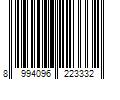 8 994096 223332